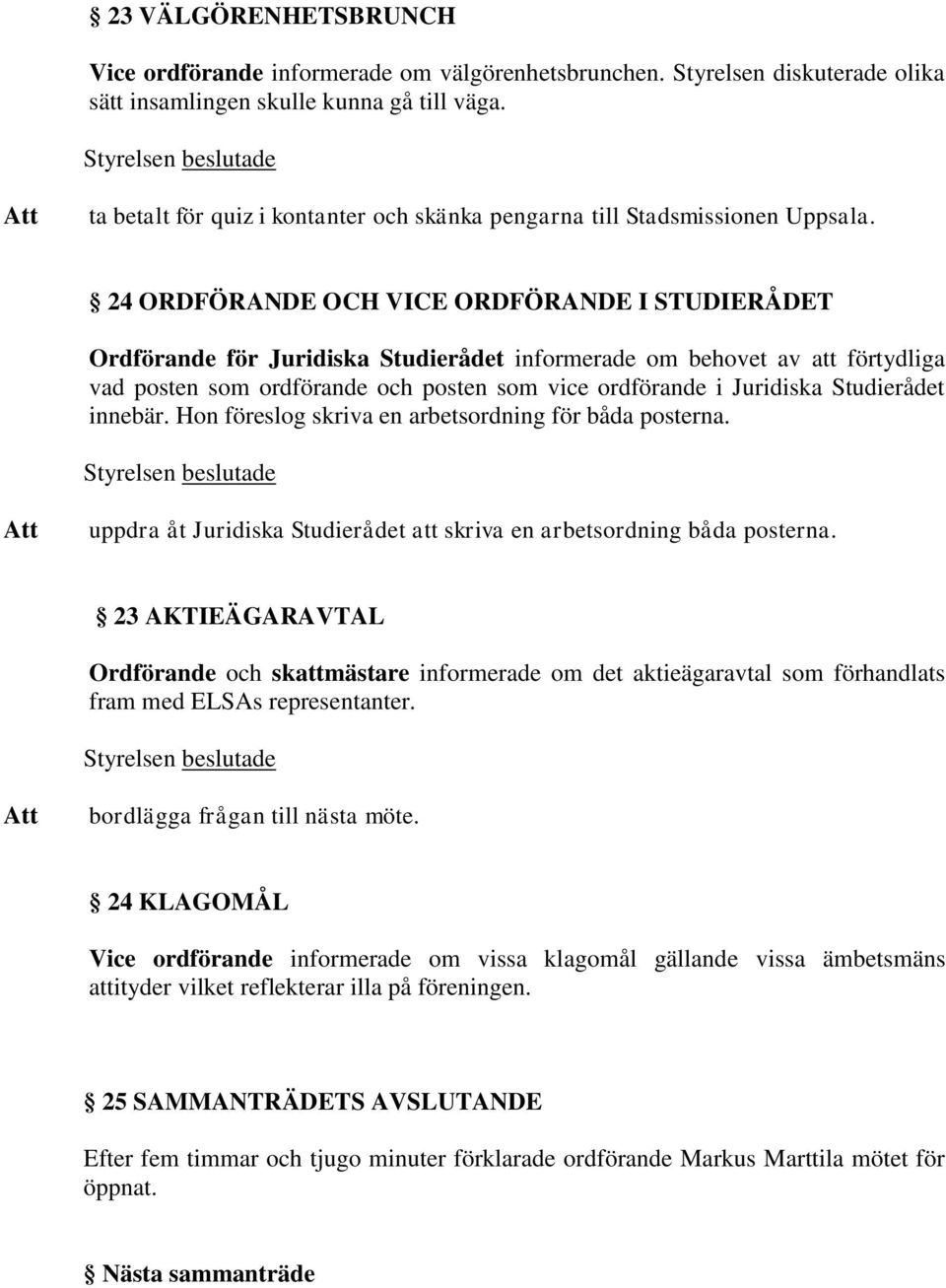 § 23 VÄLGÖRENHETSBRUNCH

Vice ordförande informerade om välgörenhetsbrunchen. Styrelsen diskuterade olika sätt insamlingen skulle kunna gå till väga.

Styrelsen beslutade

Att ta betalt för quiz i kontanter och skänka pengarna till Stadsmissionen Uppsala.

§ 24 ORDFÖRANDE OCH VICE ORDFÖRANDE I STUDIERÅDET

Ordförande för Juridiska Studierådet informerade om behovet av att förtydliga vad posten som ordförande och posten som vice ordförande i Juridiska Studierådet innebär. Hon föreslog skriva en arbetsordning för båda posterna.

Styrelsen beslutade

Att uppdra åt Juridiska Studierådet att skriva en arbetsordning båda posterna.

§ 23 AKTIEÄGARAVTAL

Ordförande och skattmästare informerade om det aktieägaravtal som förhandlats fram med ELSAs representanter.

Styrelsen beslutade

Att bordlägga frågan till nästa möte.

§ 24 KLAGOMÅL

Vice ordförande informerade om vissa klagomål gällande vissa ämbetsmäns attityder vilket reflekterar illa på föreningen.

§ 25 SAMMANTRÄDETS AVSLUTANDE

Efter fem timmar och tjugo minuter förklarade ordförande Markus Marttila mötet för öppnat.

§ Nästa sammanträde